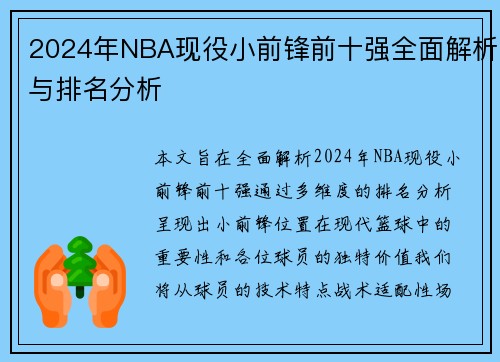 2024年NBA现役小前锋前十强全面解析与排名分析

本文旨在全面解析2024年NBA现役小前锋前十强通过多维度的排名分析呈现出小前锋位置在现代篮球中的重要性和各位球员的独特价值我们将从球员的技术特点战术适配性场